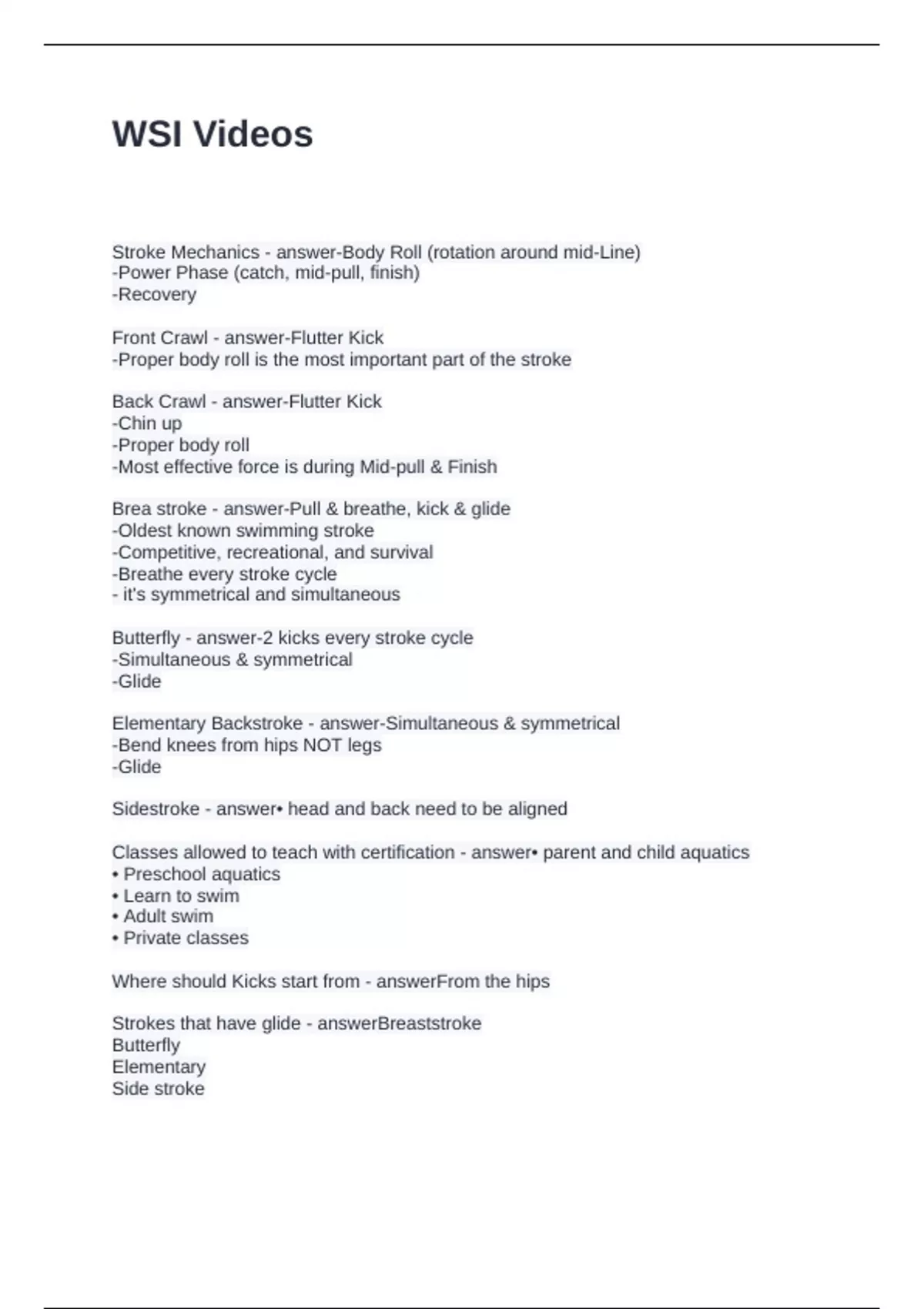 WSI Videos

Stroke Mechanics - answer-Body Roll (rotation around mid-Line)
-Power Phase (catch, mid-pull, finish)
-Recovery

Front Crawl - answer-Flutter Kick
-Proper body roll is the most important part of the stroke

Back Crawl - answer-Flutter Kick
-Chin up
-Proper body roll
-Most effective force is during Mid-pull & Finish

Brea stroke - answer-Pull & breathe, kick & glide
-Oldest known swimming stroke
-Competitive, recreational, and survival
-Breathe every stroke cycle
- it's symmetrical and simultaneous

Butterfly - answer-2 kicks every stroke cycle
-Simultaneous & symmetrical
-Glide

Elementary Backstroke - answer-Simultaneous & symmetrical
-Bend knees from hips NOT legs
-Glide

Sidestroke - answer• head and back need to be aligned

Classes allowed to teach with certification - answer• parent and child aquatics
• Preschool aquatics
• Learn to swim
• Adult swim
• Private classes

Where should Kicks start from - answerFrom the hips

Strokes that have glide - answerBreaststroke
Butterfly
Elementary
Side stroke